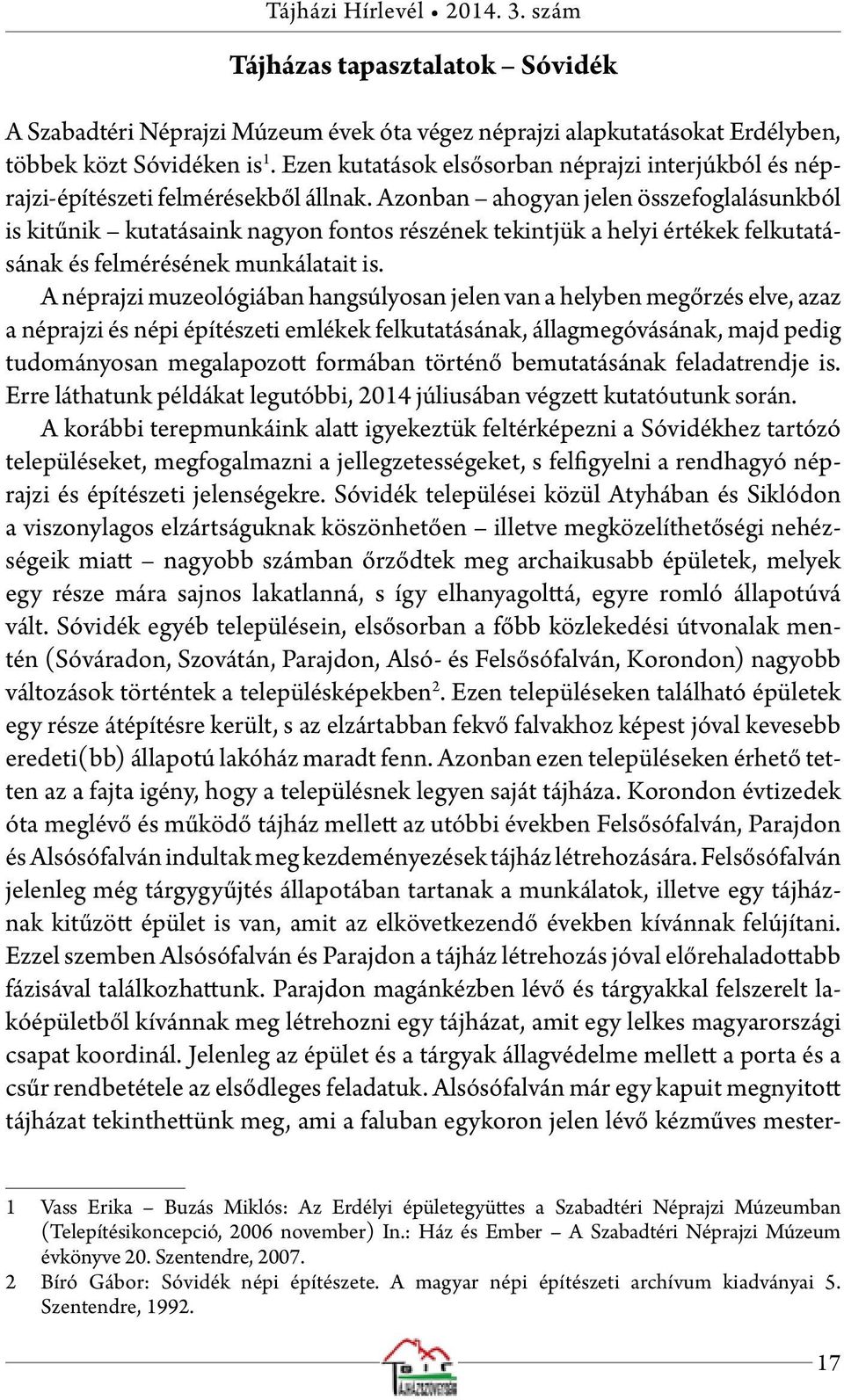 Tájházi Hírlevél • 2014. 3. szám

Tájházas tapasztalatok – Sóvidék

A Szabadtéri Néprajzi Múzeum évek óta végez néprajzi alapkutatásokat Erdélyben, többek közt Sóvidéken is$^1$. Ezen kutatások elsősorban néprajzi interjúkból és néprajzi-építészeti felmérésekből állnak. Azonban – ahogyan jelen összefoglalásunkból is kitűnik – kutatásaink nagyon fontos részének tekintjük a helyi értékek felkutatásának és felmérésének munkálatait is.

A néprajzi muzeológiában hangsúlyosan jelen van a helyben megőrzés elve, azaz a néprajzi és népi építészeti emlékek felkutatásának, állagmegóvásának, majd pedig tudományosan megalapozott formában történő bemutatásának feladatrendje is. Erre láthatunk példákat legutóbbi, 2014 júliusában végzett kutatóutunk során.

A korábbi terepmunkáink alatt igyekeztük feltérképezni a Sóvidékhez tartózó településeket, megfogalmazni a jellegzetességeket, s felfigyelni a rendhagyó néprajzi és építészeti jelenségekre. Sóvidék települései közül Atyhában és Siklódon a viszonylagos elzártságuknak köszönhetően – illetve megközelíthetőségi nehézségeik miatt – nagyobb számban őrződtek meg archaikusabb épületek, melyek egy része mára sajnos lakatlanná, s így elhanyagolttá, egyre romló állapotúvá vált. Sóvidék egyéb településein, elsősorban a főbb közlekedési útvonalak mentén (Sóváradon, Szovátán, Parajdon, Alsó- és Felsősófalván, Korondon) nagyobb változások történtek a településképekben$^2$. Ezen településeken található épületek egy része átépítésre került, s az elzártabban fekvő falvakhoz képest jóval kevesebb eredeti(bb) állapotú lakóház maradt fenn. Azonban ezen településeken érhető tetten az a fajta igény, hogy a településnek legyen saját tájháza. Korondon évtizedek óta meglévő és működő tájház mellett az utóbbi években Felsősófalván, Parajdon és Alsósófalván indultak meg kezdeményezések tájház létrehozására. Felsősófalván jelenleg még tárgygyűjtés állapotában tartanak a munkálatok, illetve egy tájháznak kitűzött épület is van, amit az elkövetkezendő években kívánnak felújítani. Ezzel szemben Alsósófalván és Parajdon a tájház létrehozás jóval előrehaladottabb fázisával találkozhattunk. Parajdon magánkézben lévő és tárgyakkal felszerelt lakóépületből kívánnak meg létrehozni egy tájházat, amit egy lelkes magyarországi csapat koordinál. Jelenleg az épület és a tárgyak állagvédelme mellett a porta és a csűr rendbetétele az elsődleges feladatuk. Alsósófalván már egy kapuit megnyitott tájházat tekinthettünk meg, ami a faluban egykoron jelen lévő kézműves mester-

1 Vass Erika – Buzás Miklós: Az Erdélyi épületegyüttes a Szabadtéri Néprajzi Múzeumban (Telepítésikoncepció, 2006 november) In.: Ház és Ember – A Szabadtéri Néprajzi Múzeum évkönyve 20. Szentendre, 2007.
2 Bíró Gábor: Sóvidék népi építészete. A magyar népi építészeti archívum kiadványai 5. Szentendre, 1992.

17